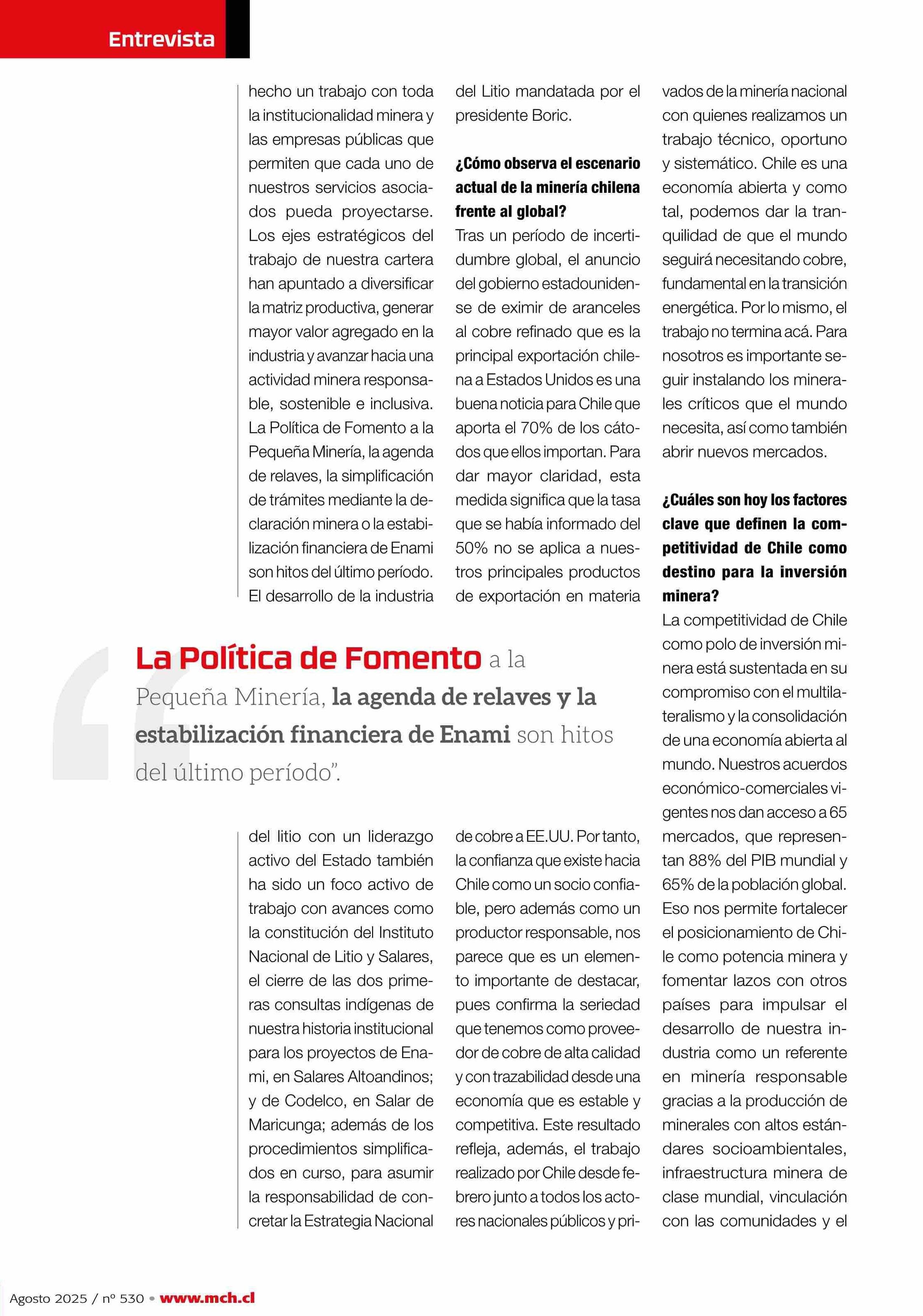 Entrevista

hecho un trabajo con toda la institucionalidad minera y las empresas públicas que permiten que cada uno de nuestros servicios asociados pueda proyectarse. Los ejes estratégicos del trabajo de nuestra cartera han apuntado a diversificar la matriz productiva, generar mayor valor agregado en la industria y avanzar hacia una actividad minera responsable, sostenible e inclusiva. La Política de Fomento a la Pequeña Minería, la agenda de relaves, la simplificación de trámites mediante la declaración minera o la estabilización financiera de Enami son hitos del último período. El desarrollo de la industria del litio con un liderazgo activo del Estado también ha sido un foco activo de trabajo con avances como la constitución del Instituto Nacional de Litio y Salares, el cierre de las dos primeras consultas indígenas de nuestra historia institucional para los proyectos de Enami, en Salares Altoandinos; y de Codelco, en Salar de Maricunga; además de los procedimientos simplificados en curso, para asumir la responsabilidad de concretar la Estrategia Nacional del Litio mandatada por el presidente Boric.

¿Cómo observa el escenario actual de la minería chilena frente al global?
Tras un período de incertidumbre global, el anuncio del gobierno estadounidense de eximir de aranceles al cobre refinado que es la principal exportación chilena a Estados Unidos es una buena noticia para Chile que aporta el 70% de los cátodos que ellos importan. Para dar mayor claridad, esta medida significa que la tasa que se había informado del 50% no se aplica a nuestros principales productos de exportación en materia de cobre a EE.UU. Por tanto, la confianza que existe hacia Chile como un socio confiable, pero además como un productor responsable, nos parece que es un elemento importante de destacar, pues confirma la seriedad que tenemos como proveedor de cobre de alta calidad y con trazabilidad desde una economía que es estable y competitiva. Este resultado refleja, además, el trabajo realizado por Chile desde febrero junto a todos los actores nacionales públicos y privados de la minería nacional con quienes realizamos un trabajo técnico, oportuno y sistemático. Chile es una economía abierta y como tal, podemos dar la tranquilidad de que el mundo seguirá necesitando cobre, fundamental en la transición energética. Por lo mismo, el trabajo no termina acá. Para nosotros es importante seguir instalando los minerales críticos que el mundo necesita, así como también abrir nuevos mercados.

¿Cuáles son hoy los factores clave que definen la competitividad de Chile como destino para la inversión minera?
La competitividad de Chile como polo de inversión minera está sustentada en su compromiso con el multilateralismo y la consolidación de una economía abierta al mundo. Nuestros acuerdos económico-comerciales vigentes nos dan acceso a 65 mercados, que representan 88% del PIB mundial y 65% de la población global. Eso nos permite fortalecer el posicionamiento de Chile como potencia minera y fomentar lazos con otros países para impulsar el desarrollo de nuestra industria como un referente en minería responsable gracias a la producción de minerales con altos estándares socioambientales, infraestructura minera de clase mundial, vinculación con las comunidades y el

“La Política de Fomento a la Pequeña Minería, la agenda de relaves y la estabilización financiera de Enami son hitos del último período”.

Agosto 2025 / nº 530 • www.mch.cl